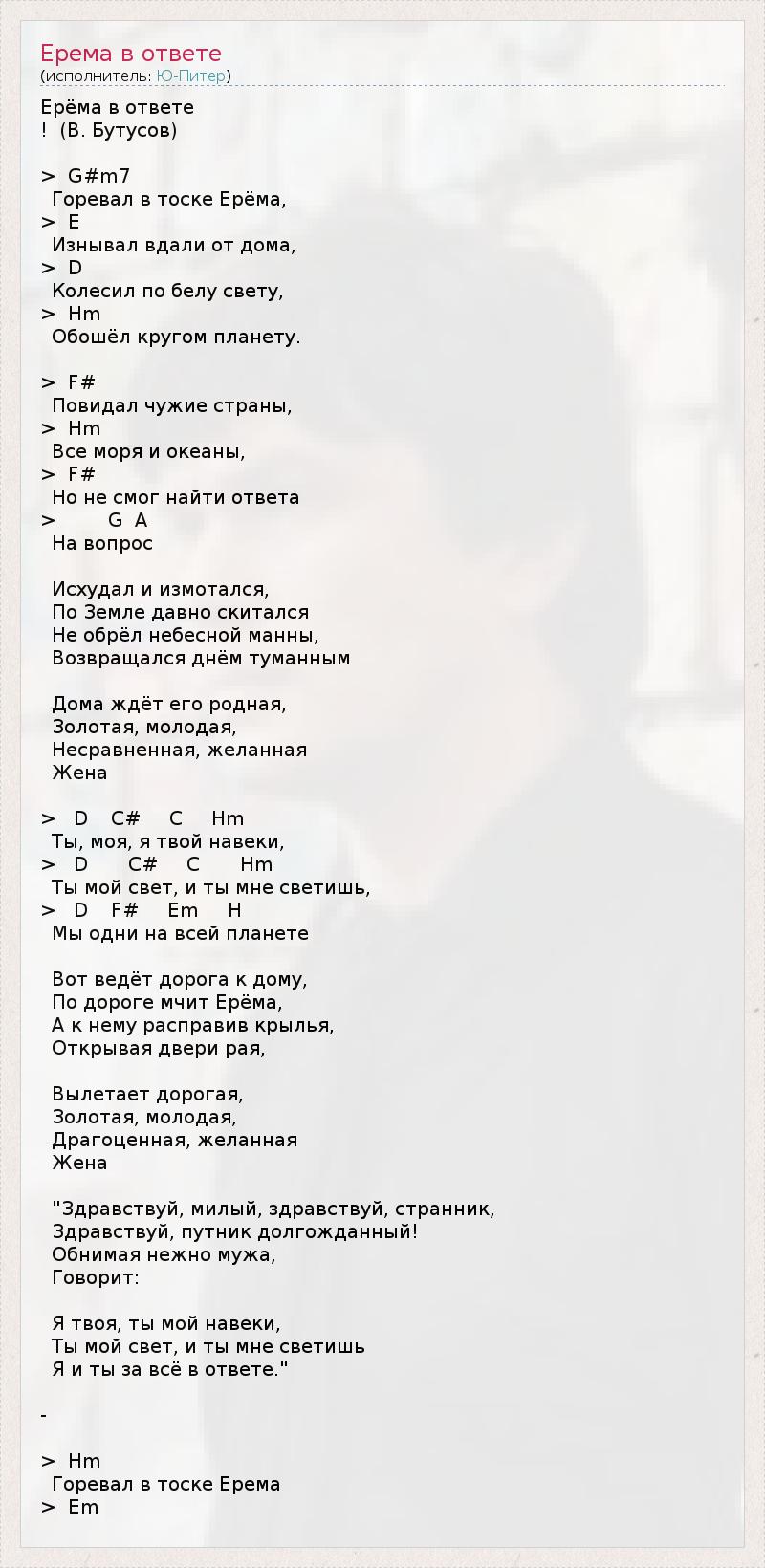 Ерема в ответе
(исполнитель: Ю-Питер)

Ерёма в ответе
! (В. Бутусов)

> G#m7
Горевал в тоске Ерёма,
> E
Изнывал вдали от дома,
> D
Колесил по белу свету,
> Hm
Обошёл кругом планету.

> F#
Повидал чужие страны,
> Hm
Все моря и океаны,
> F#
Но не смог найти ответа
> G A
На вопрос

Исхудал и измотался,
По Земле давно скитался
Не обрёл небесной манны,
Возвращался днём туманным

Дома ждёт его родная,
Золотая, молодая,
Несравненная, желанная
Жена

> D C# C Hm
Ты, моя, я твой навеки,
> D C# C Hm
Ты мой свет, и ты мне светишь,
> D F# Em H
Мы одни на всей планете

Вот ведёт дорога к дому,
По дороге мчит Ерёма,
А к нему расправив крылья,
Открывая двери рая,

Вылетает дорогая,
Золотая, молодая,
Драгоценная, желанная
Жена

"Здравствуй, милый, здравствуй, странник,
Здравствуй, путник долгожданный!
Обнимая нежно мужа,
Говорит:

Я твоя, ты мой навеки,
Ты мой свет, и ты мне светишь
Я и ты за всё в ответе."

-

> Hm
Горевал в тоске Ерема
> Em